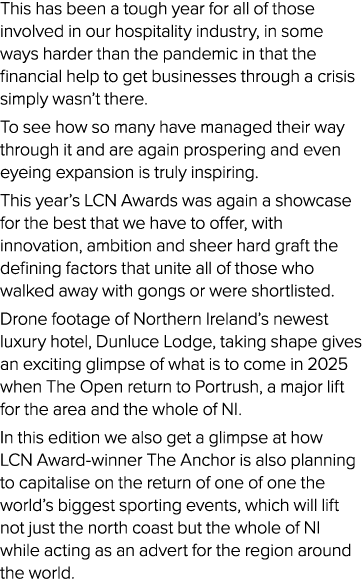 This has been a tough year for all of those involved in our hospitality industry, in some ways harder than the pandemic in that the financial help to get businesses through a crisis simply wasn't there.

To see how so many have managed their way through it and are again prospering and even eyeing expansion is truly inspiring.

This year's LCN Awards was again a showcase for the best that we have to offer, with innovation, ambition and sheer hard graft the defining factors that unite all of those who walked away with gongs or were shortlisted.

Drone footage of Northern Ireland's newest luxury hotel, Dunluce Lodge, taking shape gives an exciting glimpse of what is to come in 2025 when The Open return to Portrush, a major lift for the area and the whole of NI.

In this edition we also get a glimpse at how LCN Award-winner The Anchor is also planning to capitalise on the return of one of one the world's biggest sporting events, which will lift not just the north coast but the whole of NI while acting as an advert for the region around the world.